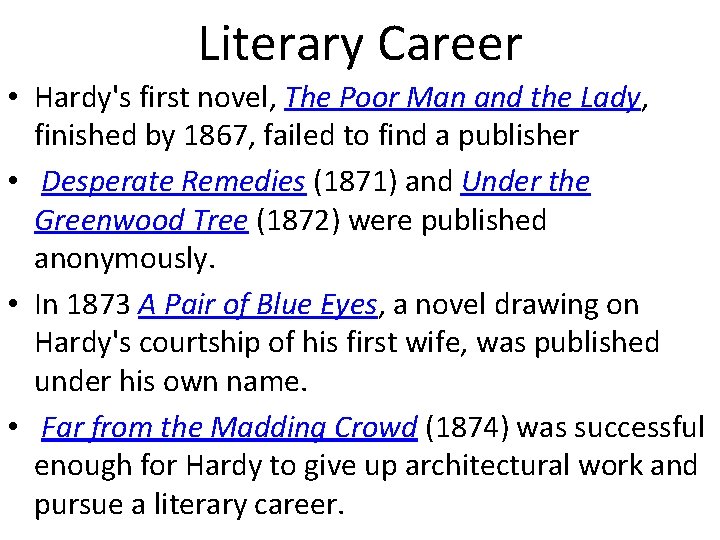 Literary Career

• Hardy's first novel, The Poor Man and the Lady, finished by 1867, failed to find a publisher

• Desperate Remedies (1871) and Under the Greenwood Tree (1872) were published anonymously.

• In 1873 A Pair of Blue Eyes, a novel drawing on Hardy's courtship of his first wife, was published under his own name.

• Far from the Madding Crowd (1874) was successful enough for Hardy to give up architectural work and pursue a literary career.